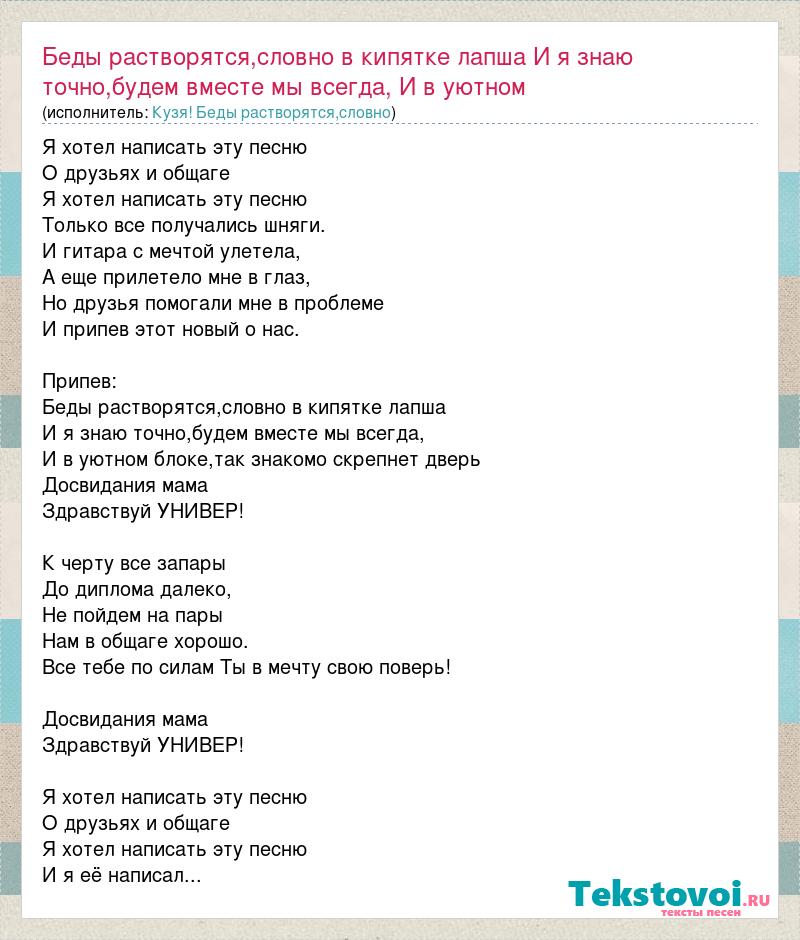 Беды растворятся,словно в кипятке лапша И я знаю точно,будем вместе мы всегда, И в уютном
(исполнитель: Кузя! Беды растворятся,словно)

Я хотел написать эту песню
О друзьях и общаге
Я хотел написать эту песню
Только все получались шняги.
И гитара с мечтой улетела,
А еще прилетело мне в глаз,
Но друзья помогали мне в проблеме
И припев этот новый о нас.

Припев:
Беды растворятся,словно в кипятке лапша
И я знаю точно,будем вместе мы всегда,
И в уютном блоке,так знакомо скрепнет дверь
Досвидания мама
Здравствуй УНИВЕР!

К черту все запары
До диплома далеко,
Не пойдем на пары
Нам в общаге хорошо.
Все тебе по силам Ты в мечту свою поверь!

Досвидания мама
Здравствуй УНИВЕР!

Я хотел написать эту песню
О друзьях и общаге
Я хотел написать эту песню
И я её написал...

Tekstovoi.RU
тексты песен